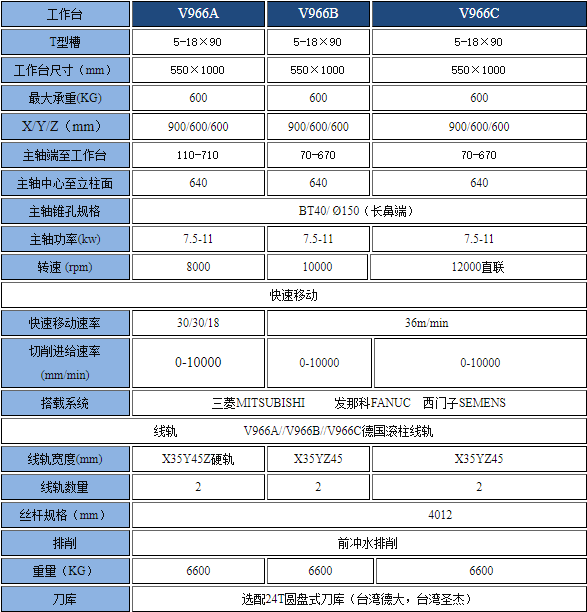 | 工作台 | V966A | V966B | V966C |
|---|---|---|---|
| T型槽 | 5-18×90 | 5-18×90 | 5-18×90 |
| 工作台尺寸（mm） | 550×1000 | 550×1000 | 550×1000 |
| 最大承重(KG) | 600 | 600 | 600 |
| X/Y/Z（mm） | 900/600/600 | 900/600/600 | 900/600/600 |
| 主轴端至工作台 | 110-710 | 70-670 | 70-670 |
| 主轴中心至立柱面 | 640 | 640 | 640 |
| 主轴锥孔规格 | BT40/ Ø150（长鼻端） | | |
| 主轴功率(kw) | 7.5-11 | 7.5-11 | 7.5-11 |
| 转速 (rpm) | 8000 | 10000 | 12000直联 |
| 快速移动 | | | |
| 快速移动速率 | 30/30/18 | 36m/min | |
| 切削进给速率 (mm/min) | 0-10000 | 0-10000 | 0-10000 |
| 搭载系统 | 三菱MITSUBISHI 发那科FANUC 西门子SEMENS | | |
| 线轨 V966A//V966B//V966C德国滚柱线轨 | | | |
| 线轨宽度(mm) | X35Y45Z硬轨 | X35YZ45 | X35YZ45 |
| 线轨数量 | 2 | 2 | 2 |
| 丝杆规格（mm） | 4012 | | |
| 排削 | 前冲水排削 | | |
| 重量（KG） | 6600 | 6600 | 6600 |
| 刀库 | 选配24T圆盘式刀库（台湾德大，台湾圣杰） | | |